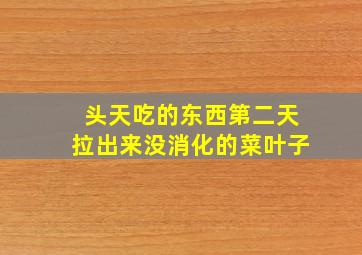 头天吃的东西第二天
拉出来没消化的菜叶子